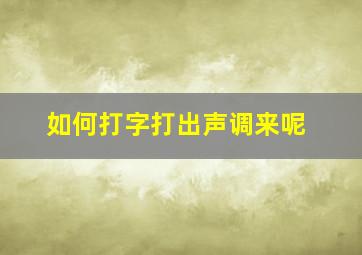 如何打字打出声调来呢